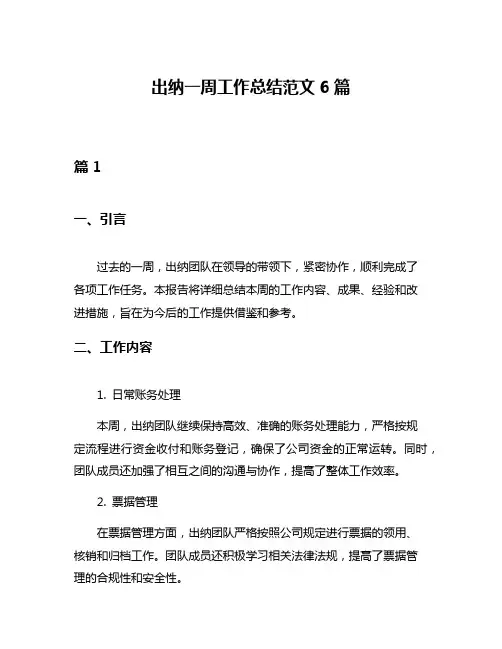 出纳一周工作总结范文 6 篇

篇 1

一、引言

过去的一周，出纳团队在领导的带领下，紧密协作，顺利完成了各项工作任务。本报告将详细总结本周的工作内容、成果、经验和改进措施，旨在为今后的工作提供借鉴和参考。

二、工作内容

1. 日常账务处理

本周，出纳团队继续保持高效、准确的账务处理能力，严格按规定流程进行资金收付和账务登记，确保了公司资金的正常运转。同时，团队成员还加强了相互之间的沟通与协作，提高了整体工作效率。

2. 票据管理

在票据管理方面，出纳团队严格按照公司规定进行票据的领用、核销和归档工作。团队成员还积极学习相关法律法规，提高了票据管理的合规性和安全性。